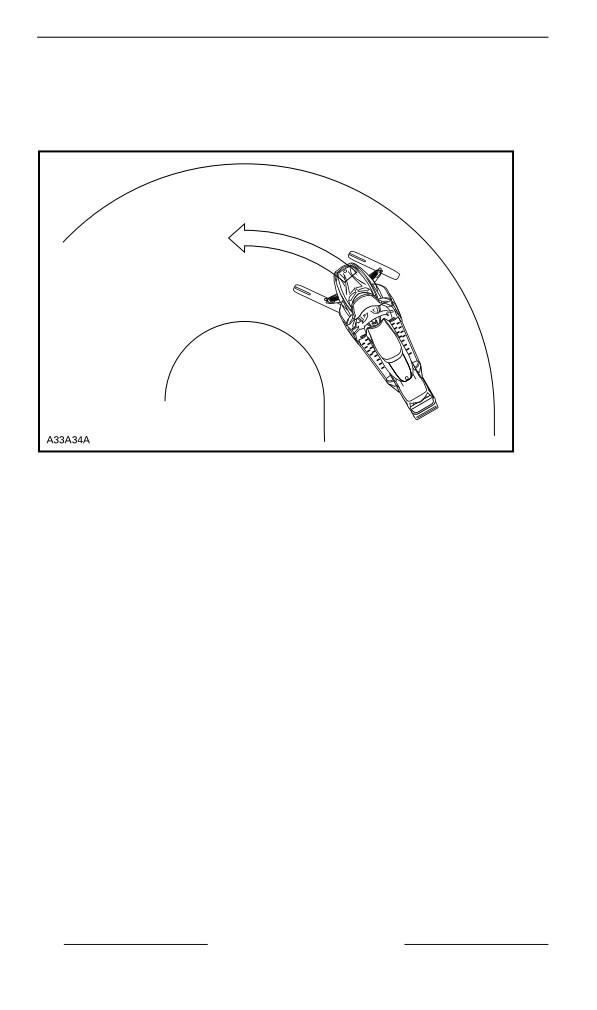 A33A34A